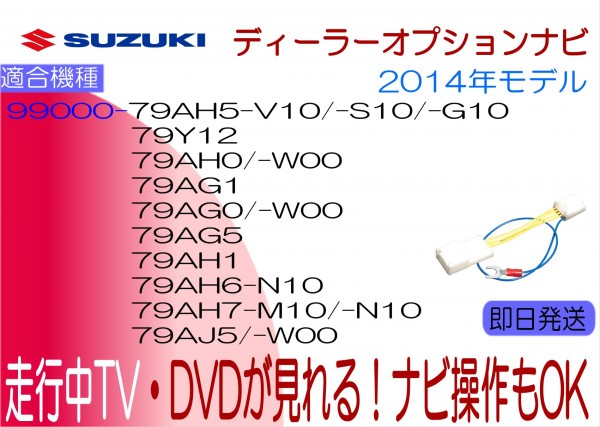 SUZUKI ディーラーオプションナビ

適合機種

2014年モデル

99000-79AH5-V10/-S10/-G10
79Y12
79AH0/-W00
79AG1
79AG0/-W00
79AG5
79AH1
79AH6-N10
79AH7-M10/-N10
79AJ5/-W00

即日発送

走行中TV・DVDが見れる！ナビ操作もOK